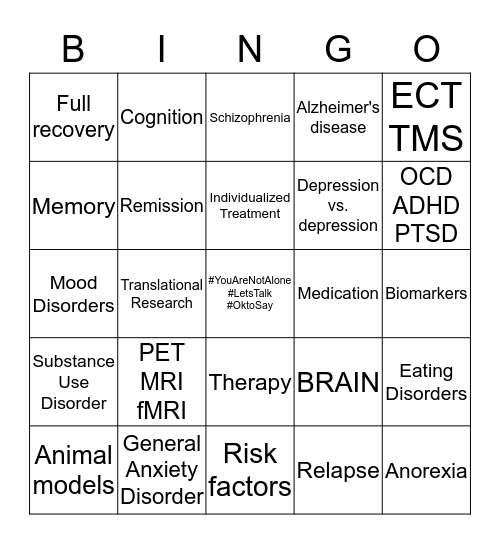 | B | I | N | G | O |
|---|---|---|---|---|
| Full recovery | Cognition | Schizophrenia | Alzheimer's disease | ECT TMS |
| Memory | Remission | Individualized Treatment | Depression vs. depression | OCD ADHD PTSD |
| Mood Disorders | Translational Research | #YouAreNotAlone #LetsTalk #OktoSay | Medication | Biomarkers |
| Substance Use Disorder | PET MRI fMRI | Therapy | BRAIN | Eating Disorders |
| Animal models | General Anxiety Disorder | Risk factors | Relapse | Anorexia |